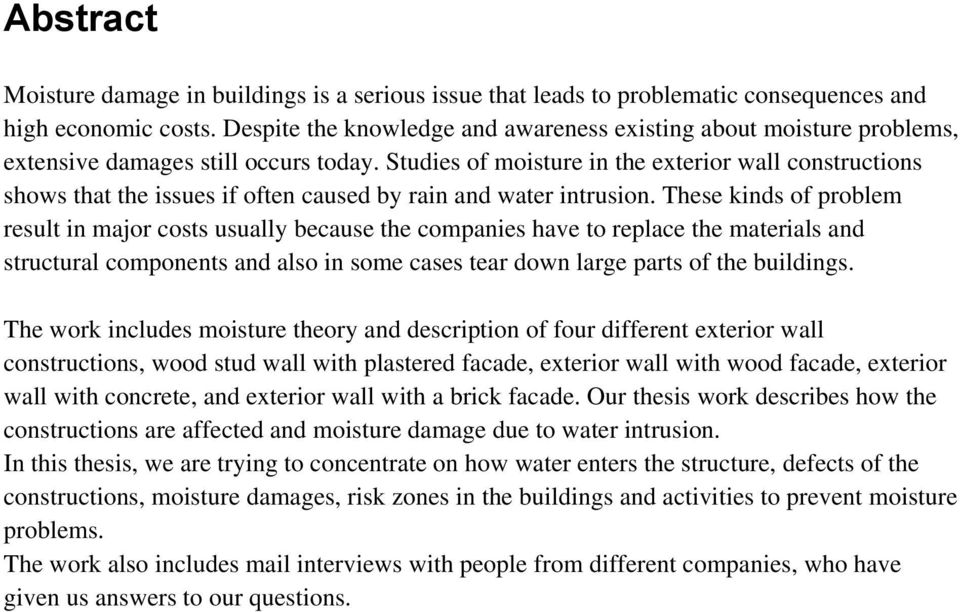 Abstract

Moisture damage in buildings is a serious issue that leads to problematic consequences and high economic costs. Despite the knowledge and awareness existing about moisture problems, extensive damages still occurs today. Studies of moisture in the exterior wall constructions shows that the issues if often caused by rain and water intrusion. These kinds of problem result in major costs usually because the companies have to replace the materials and structural components and also in some cases tear down large parts of the buildings.

The work includes moisture theory and description of four different exterior wall constructions, wood stud wall with plastered facade, exterior wall with wood facade, exterior wall with concrete, and exterior wall with a brick facade. Our thesis work describes how the constructions are affected and moisture damage due to water intrusion.
In this thesis, we are trying to concentrate on how water enters the structure, defects of the constructions, moisture damages, risk zones in the buildings and activities to prevent moisture problems.
The work also includes mail interviews with people from different companies, who have given us answers to our questions.